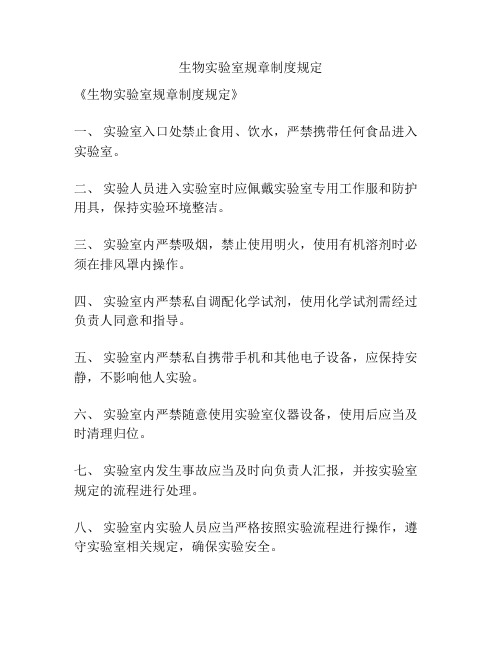 生物实验室规章制度规定

《生物实验室规章制度规定》

一、 实验室入口处禁止食用、饮水，严禁携带任何食品进入实验室。

二、 实验人员进入实验室时应佩戴实验室专用工作服和防护用具，保持实验环境整洁。

三、 实验室内严禁吸烟，禁止使用明火，使用有机溶剂时必须在排风罩内操作。

四、 实验室内严禁私自调配化学试剂，使用化学试剂需经过负责人同意和指导。

五、 实验室内严禁私自携带手机和其他电子设备，应保持安静，不影响他人实验。

六、 实验室内严禁随意使用实验室仪器设备，使用后应当及时清理归位。

七、 实验室内发生事故应当及时向负责人汇报，并按实验室规定的流程进行处理。

八、 实验室内实验人员应当严格按照实验流程进行操作，遵守实验室相关规定，确保实验安全。